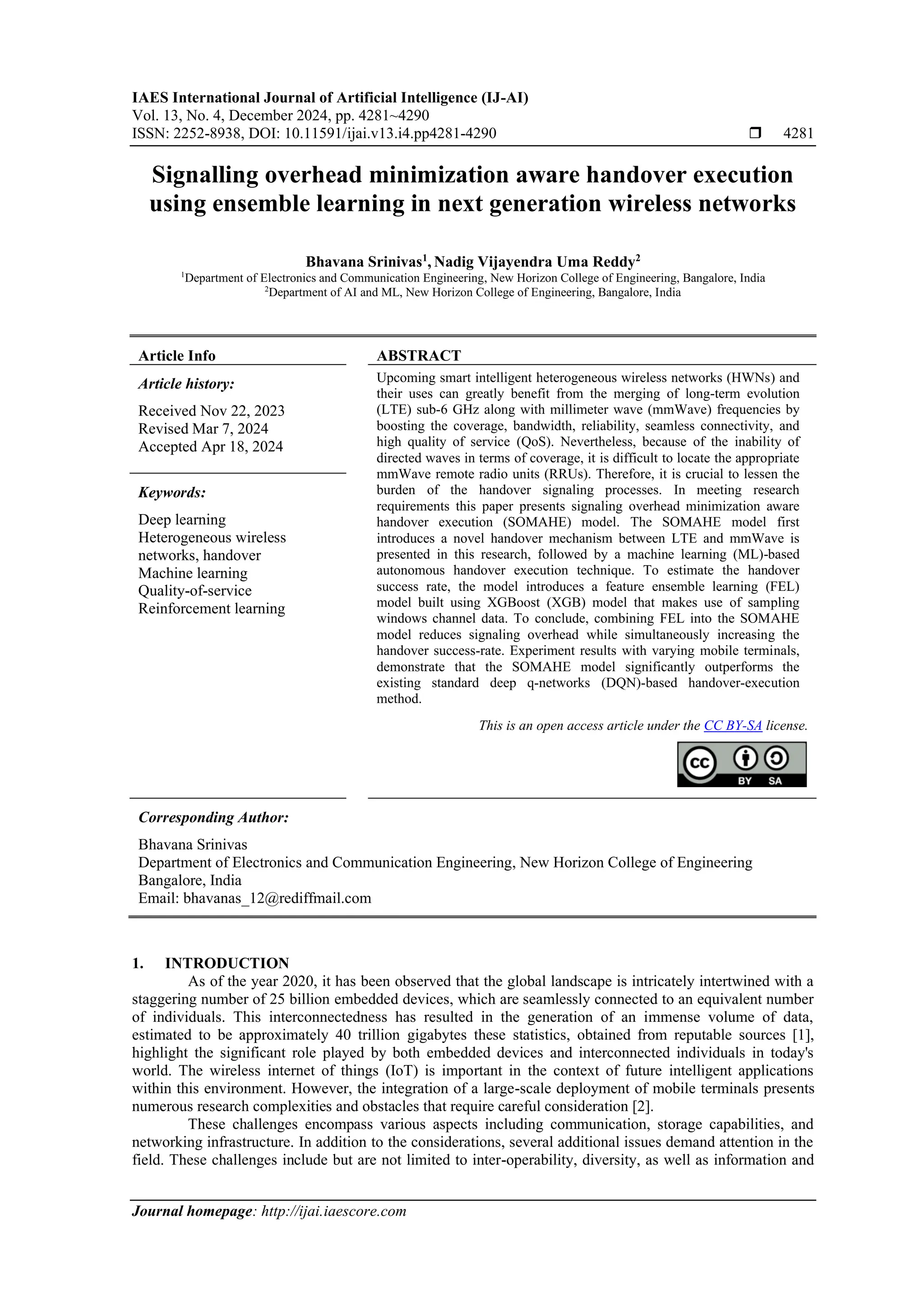 IAES International Journal of Artificial Intelligence (IJ-AI)
Vol. 13, No. 4, December 2024, pp. 4281~4290
ISSN: 2252-8938, DOI: 10.11591/ijai.v13.i4.pp4281-4290 ❒ 4281

Signalling overhead minimization aware handover execution using ensemble learning in next generation wireless networks

Bhavana Srinivas$^1$, Nadig Vijayendra Uma Reddy$^2$
$^1$Department of Electronics and Communication Engineering, New Horizon College of Engineering, Bangalore, India
$^2$Department of AI and ML, New Horizon College of Engineering, Bangalore, India

Article Info

Article history:

Received Nov 22, 2023
Revised Mar 7, 2024
Accepted Apr 18, 2024

Keywords:

Deep learning
Heterogeneous wireless networks, handover
Machine learning
Quality-of-service
Reinforcement learning

ABSTRACT

Upcoming smart intelligent heterogeneous wireless networks (HWNs) and their uses can greatly benefit from the merging of long-term evolution (LTE) sub-6 GHz along with millimeter wave (mmWave) frequencies by boosting the coverage, bandwidth, reliability, seamless connectivity, and high quality of service (QoS). Nevertheless, because of the inability of directed waves in terms of coverage, it is difficult to locate the appropriate mmWave remote radio units (RRUs). Therefore, it is crucial to lessen the burden of the handover signaling processes. In meeting research requirements this paper presents signaling overhead minimization aware handover execution (SOMAHE) model. The SOMAHE model first introduces a novel handover mechanism between LTE and mmWave is presented in this research, followed by a machine learning (ML)-based autonomous handover execution technique. To estimate the handover success rate, the model introduces a feature ensemble learning (FEL) model built using XGBoost (XGB) model that makes use of sampling windows channel data. To conclude, combining FEL into the SOMAHE model reduces signaling overhead while simultaneously increasing the handover success-rate. Experiment results with varying mobile terminals, demonstrate that the SOMAHE model significantly outperforms the existing standard deep q-networks (DQN)-based handover-execution method.

This is an open access article under the CC BY-SA license.

CC BY SA

Corresponding Author:

Bhavana Srinivas
Department of Electronics and Communication Engineering, New Horizon College of Engineering
Bangalore, India
Email: bhavanas_12@rediffmail.com

1. INTRODUCTION

As of the year 2020, it has been observed that the global landscape is intricately intertwined with a staggering number of 25 billion embedded devices, which are seamlessly connected to an equivalent number of individuals. This interconnectedness has resulted in the generation of an immense volume of data, estimated to be approximately 40 trillion gigabytes these statistics, obtained from reputable sources [1], highlight the significant role played by both embedded devices and interconnected individuals in today's world. The wireless internet of things (IoT) is important in the context of future intelligent applications within this environment. However, the integration of a large-scale deployment of mobile terminals presents numerous research complexities and obstacles that require careful consideration [2].

These challenges encompass various aspects including communication, storage capabilities, and networking infrastructure. In addition to the considerations, several additional issues demand attention in the field. These challenges include but are not limited to inter-operability, diversity, as well as information and

Journal homepage: http://ijai.iaescore.com